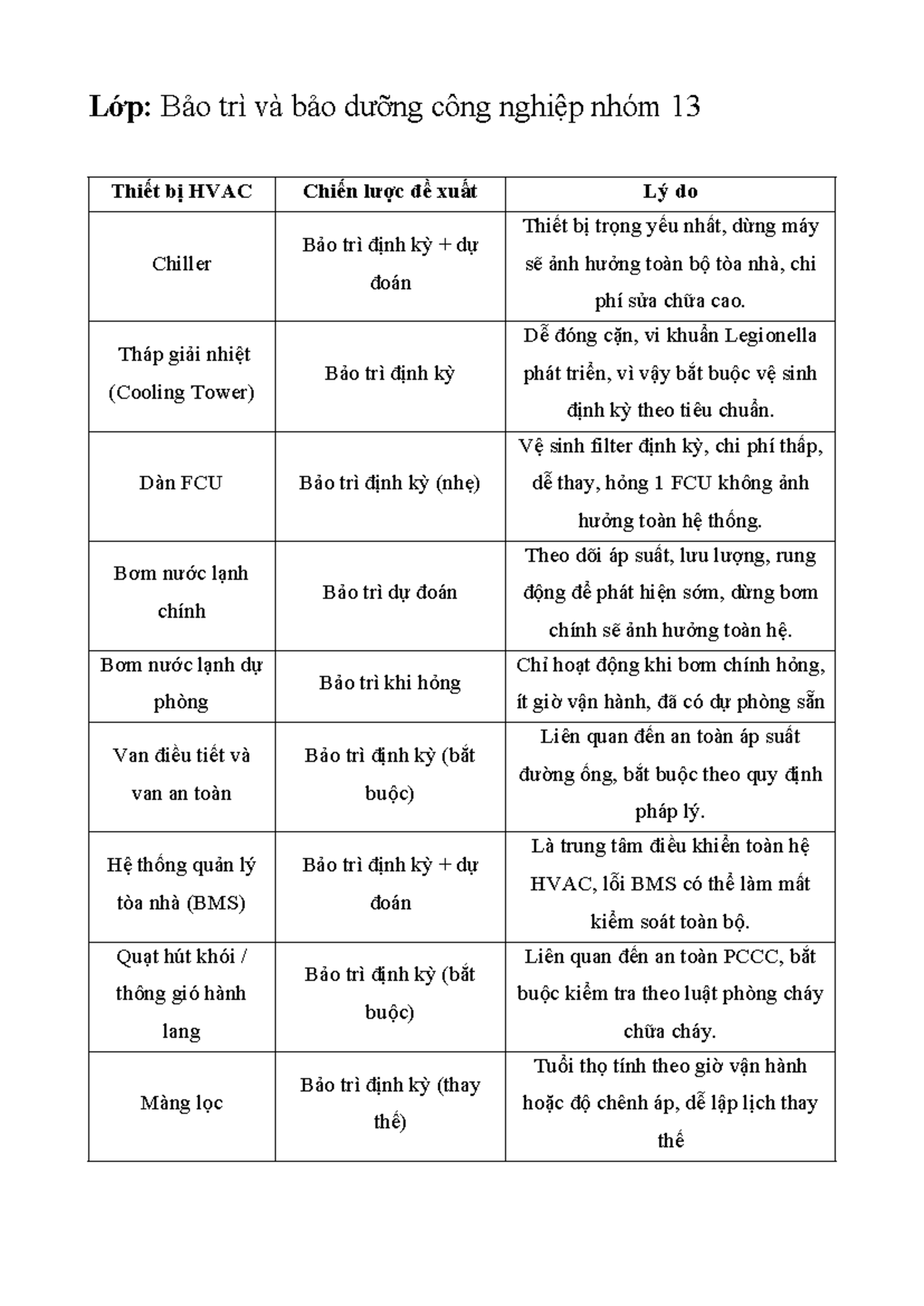 Lớp: Bảo trì và bảo dưỡng công nghiệp nhóm 13

| Thiết bị HVAC | Chiến lược đề xuất | Lý do |
|---|---|---|
| Chiller | Bảo trì định kỳ + dự đoán | Thiết bị trọng yếu nhất, dừng máy sẽ ảnh hưởng toàn bộ tòa nhà, chi phí sửa chữa cao. |
| Tháp giải nhiệt (Cooling Tower) | Bảo trì định kỳ | Dễ đóng cặn, vi khuẩn Legionella phát triển, vì vậy bắt buộc vệ sinh định kỳ theo tiêu chuẩn. |
| Dàn FCU | Bảo trì định kỳ (nhẹ) | Vệ sinh filter định kỳ, chi phí thấp, dễ thay, hỏng 1 FCU không ảnh hưởng toàn hệ thống. |
| Bơm nước lạnh chính | Bảo trì dự đoán | Theo dõi áp suất, lưu lượng, rung động để phát hiện sớm, dừng bơm chính sẽ ảnh hưởng toàn hệ. |
| Bơm nước lạnh dự phòng | Bảo trì khi hỏng | Chỉ hoạt động khi bơm chính hỏng, ít giờ vận hành, đã có dự phòng sẵn |
| Van điều tiết và van an toàn | Bảo trì định kỳ (bắt buộc) | Liên quan đến an toàn áp suất đường ống, bắt buộc theo quy định pháp lý. |
| Hệ thống quản lý tòa nhà (BMS) | Bảo trì định kỳ + dự đoán | Là trung tâm điều khiển toàn hệ HVAC, lỗi BMS có thể làm mất kiểm soát toàn bộ. |
| Quạt hút khói / thông gió hành lang | Bảo trì định kỳ (bắt buộc) | Liên quan đến an toàn PCCC, bắt buộc kiểm tra theo luật phòng cháy chữa cháy. |
| Màng lọc | Bảo trì định kỳ (thay thế) | Tuổi thọ tính theo giờ vận hành hoặc độ chênh áp, dễ lập lịch thay thế |